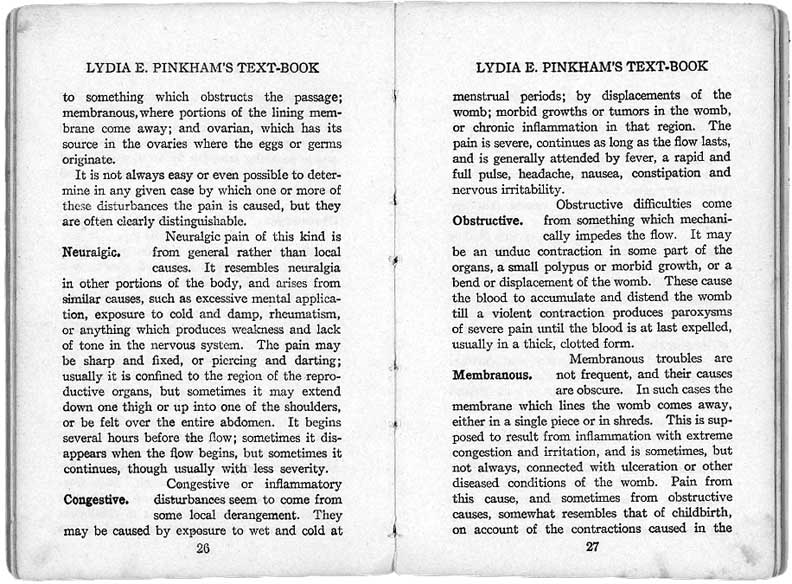 LYDIA E. PINKHAM'S TEXT-BOOK

to something which obstructs the passage; membranous, where portions of the lining membrane come away; and ovarian, which has its source in the ovaries where the eggs or germs originate.

It is not always easy or even possible to determine in any given case by which one or more of these disturbances the pain is caused, but they are often clearly distinguishable.

Neuralgic. Neuralgic pain of this kind is from general rather than local causes. It resembles neuralgia in other portions of the body, and arises from similar causes, such as excessive mental application, exposure to cold and damp, rheumatism, or anything which produces weakness and lack of tone in the nervous system. The pain may be sharp and fixed, or piercing and darting; usually it is confined to the region of the reproductive organs, but sometimes it may extend down one thigh or up into one of the shoulders, or be felt over the entire abdomen. It begins several hours before the flow; sometimes it disappears when the flow begins, but sometimes it continues, though usually with less severity.

Congestive. Congestive or inflammatory disturbances seem to come from some local derangement. They may be caused by exposure to wet and cold at

26

LYDIA E. PINKHAM'S TEXT-BOOK

menstrual periods; by displacements of the womb; morbid growths or tumors in the womb, or chronic inflammation in that region. The pain is severe, continues as long as the flow lasts, and is generally attended by fever, a rapid and full pulse, headache, nausea, constipation and nervous irritability.

Obstructive. Obstructive difficulties come from something which mechanically impedes the flow. It may be an undue contraction in some part of the organs, a small polypus or morbid growth, or a bend or displacement of the womb. These cause the blood to accumulate and distend the womb till a violent contraction produces paroxysms of severe pain until the blood is at last expelled, usually in a thick, clotted form.

Membranous. Membranous troubles are not frequent, and their causes are obscure. In such cases the membrane which lines the womb comes away, either in a single piece or in shreds. This is supposed to result from inflammation with extreme congestion and irritation, and is sometimes, but not always, connected with ulceration or other diseased conditions of the womb. Pain from this cause, and sometimes from obstructive causes, somewhat resembles that of childbirth, on account of the contractions caused in the

27